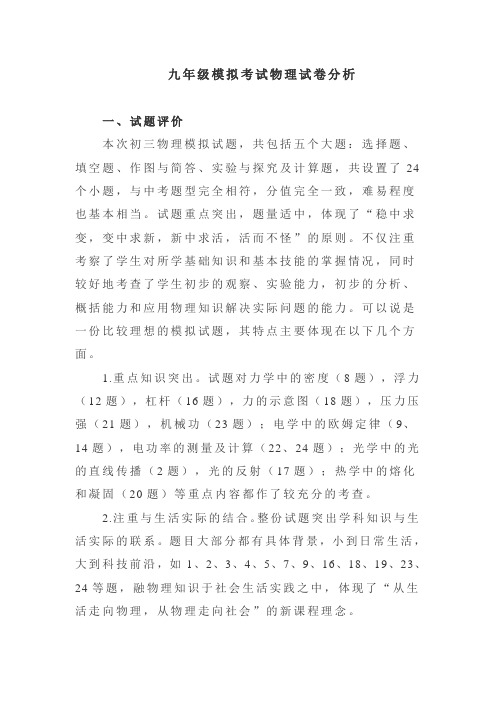 九年级模拟考试物理试卷分析

一、试题评价

本次初三物理模拟试题，共包括五个大题：选择题、填空题、作图与简答、实验与探究及计算题，共设置了 24 个小题，与中考题型完全相符，分值完全一致，难易程度也基本相当。试题重点突出，题量适中，体现了“稳中求变，变中求新，新中求活，活而不怪”的原则。不仅注重考察了学生对所学基础知识和基本技能的掌握情况，同时较好地考查了学生初步的观察、实验能力，初步的分析、概括能力和应用物理知识解决实际问题的能力。可以说是一份比较理想的模拟试题，其特点主要体现在以下几个方面。

1.重点知识突出。试题对力学中的密度（8 题），浮力（12 题），杠杆（16 题），力的示意图（18 题），压力压强（21 题），机械功（23 题）；电学中的欧姆定律（9、14 题），电功率的测量及计算（22、24 题）；光学中的光的直线传播（2 题），光的反射（17 题）；热学中的熔化和凝固（20 题）等重点内容都作了较充分的考查。

2.注重与生活实际的结合。整份试题突出学科知识与生活实际的联系。题目大部分都有具体背景，小到日常生活，大到科技前沿，如 1、2、3、4、5、7、9、16、18、19、23、24 等题，融物理知识于社会生活实践之中，体现了“从生活走向物理，从物理走向社会”的新课程理念。